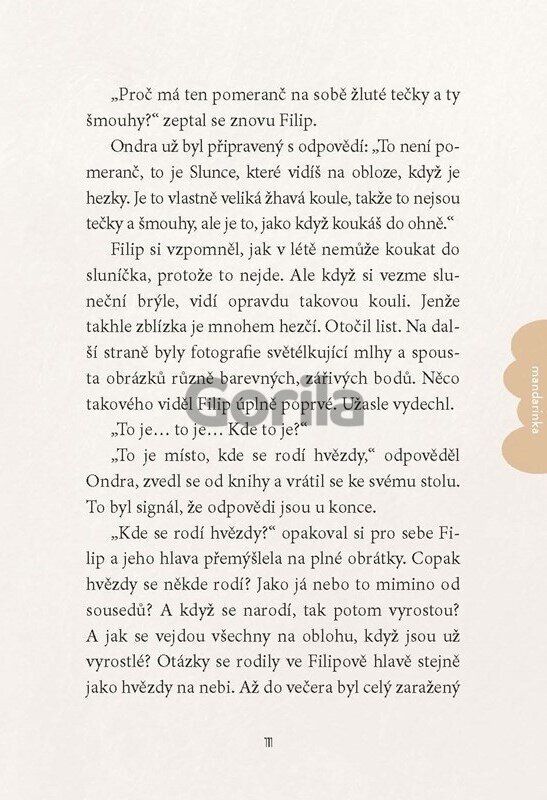 „Proč má ten pomeranč na sobě žluté tečky a ty šmouhy?“ zeptal se znovu Filip.

Ondra už byl připravený s odpovědí: „To není pomeranč, to je Slunce, které vidíš na obloze, když je hezky. Je to vlastně veliká žhavá koule, takže to nejsou tečky a šmouhy, ale je to, jako když koukáš do ohně.“

Filip si vzpomněl, jak v létě nemůže koukat do sluníčka, protože to nejde. Ale když si vezme sluneční brýle, vidí opravdu takovou kouli. Jenže takhle zblízka je mnohem hezčí. Otočil list. Na další straně byly fotografie světélkující mlhy a spousta obrázků různě barevných, zářivých bodů. Něco takového viděl Filip úplně poprvé. Užasle vydechl.

„To je… to je… Kde to je?“

„To je místo, kde se rodí hvězdy,“ odpověděl Ondra, zvedl se od knihy a vrátil se ke svému stolu. To byl signál, že odpovědi jsou u konce.

„Kde se rodí hvězdy?“ opakoval si pro sebe Filip a jeho hlava přemýšlela na plné obrátky. Copak hvězdy se někde rodí? Jako já nebo to mimino od sousedů? A když se narodí, tak potom vyrostou? A jak se vejdou všechny na oblohu, když jsou už vyrostlé? Otázky se rodily ve Filipově hlavě stejně jako hvězdy na nebi. Až do večera byl celý zaražený

Gorila

mandarinka

111